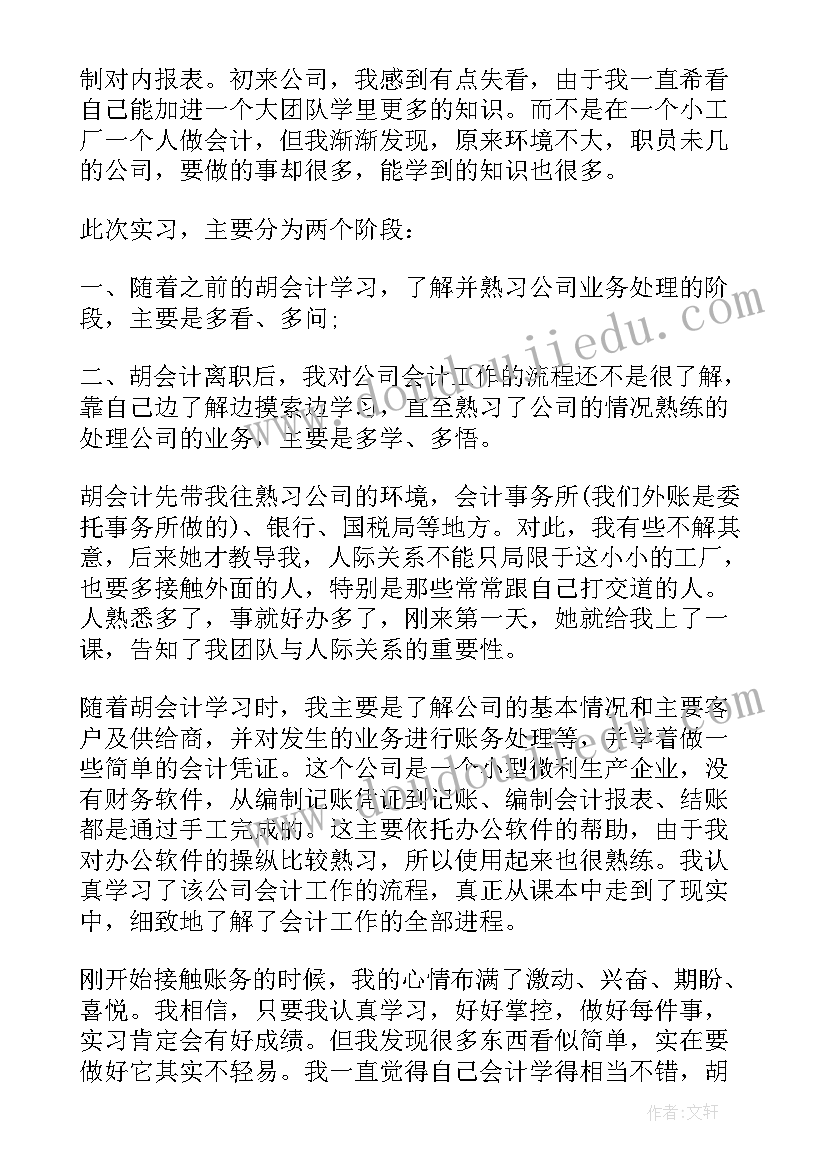 制对内报表。初来公司，我感到有点失看，由于我一直希看自己能加进一个大团队学里更多的知识。而不是在一个小工厂一个人做会计，但我渐渐发现，原来环境不大，职员未几的公司，要做的事却很多，能学到的知识也很多。

此次实习，主要分为两个阶段：

一、随着之前的胡会计学习，了解并熟习公司业务处理的阶段，主要是多看、多问；

二、胡会计离职后，我对公司会计工作的流程还不是很了解，靠自己边了解边摸索边学习，直至熟习了公司的情况熟练的处理公司的业务，主要是多学、多悟。

胡会计先带我往熟习公司的环境，会计事务所(我们外账是委托事务所做的)、银行、国税局等地方。对此，我有些不解其意，后来她才教导我，人际关系不能只局限于这小小的工厂，也要多接触外面的人，特别是那些常常跟自己打交道的人。人熟悉多了，事就好办多了，刚来第一天，她就给我上了一课，告知了我团队与人际关系的重要性。

随着胡会计学习时，我主要是了解公司的基本情况和主要客户及供给商，并对发生的业务进行账务处理等，并学着做一些简单的会计凭证。这个公司是一个小型微利生产企业，没有财务软件，从编制记账凭证到记账、编制会计报表、结账都是通过手工完成的。这主要依托办公软件的帮助，由于我对办公软件的操纵比较熟习，所以使用起来也很熟练。我认真学习了该公司会计工作的流程，真正从课本中走到了现实中，细致地了解了会计工作的全部进程。

刚开始接触账务的时候，我的心情布满了激动、兴奋、期盼、喜悦。我相信，只要我认真学习，好好掌控，做好每件事，实习肯定会有好成绩。但我发现很多东西看似简单，实在要做好它其实不轻易。我一直觉得自己会计学得相当不错，胡

作者:文轩